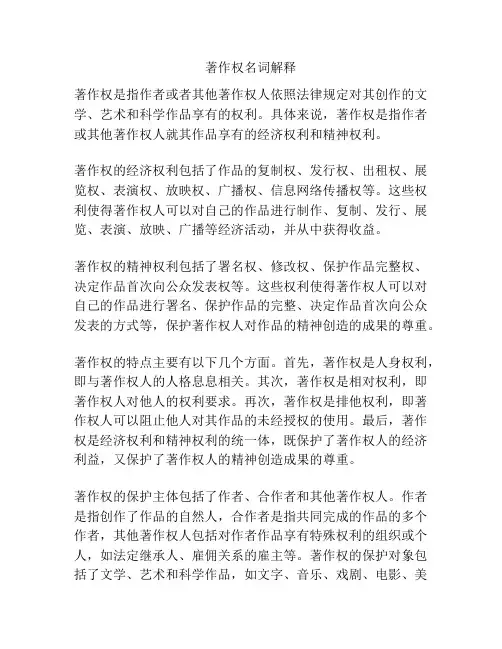 著作权名词解释

著作权是指作者或者其他著作权人依照法律规定对其创作的文学、艺术和科学作品享有的权利。具体来说，著作权是指作者或其他著作权人就其作品享有的经济权利和精神权利。

著作权的经济权利包括了作品的复制权、发行权、出租权、展览权、表演权、放映权、广播权、信息网络传播权等。这些权利使得著作权人可以对自己的作品进行制作、复制、发行、展览、表演、放映、广播等经济活动，并从中获得收益。

著作权的精神权利包括了署名权、修改权、保护作品完整权、决定作品首次向公众发表权等。这些权利使得著作权人可以对自己的作品进行署名、保护作品的完整、决定作品首次向公众发表的方式等，保护著作权人对作品的精神创造的成果的尊重。

著作权的特点主要有以下几个方面。首先，著作权是人身权利，即与著作权人的人格息息相关。其次，著作权是相对权利，即著作权人对他人的权利要求。再次，著作权是排他权利，即著作权人可以阻止他人对其作品的未经授权的使用。最后，著作权是经济权利和精神权利的统一体，既保护了著作权人的经济利益，又保护了著作权人的精神创造成果的尊重。

著作权的保护主体包括了作者、合作者和其他著作权人。作者是指创作了作品的自然人，合作者是指共同完成的作品的多个作者，其他著作权人包括对作者作品享有特殊权利的组织或个人，如法定继承人、雇佣关系的雇主等。著作权的保护对象包括了文学、艺术和科学作品，如文字、音乐、戏剧、电影、美